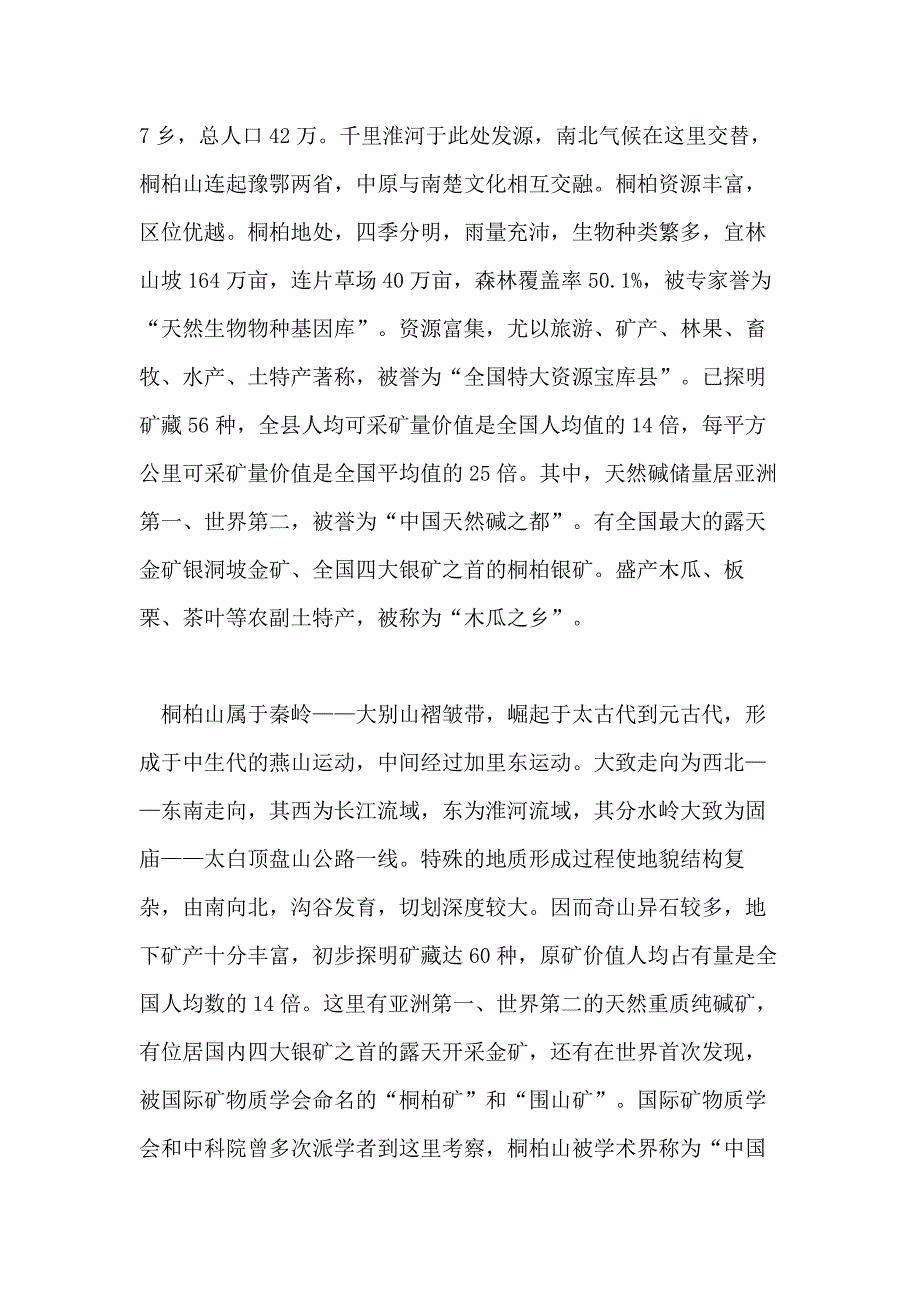 7 乡，总人口 42 万。千里淮河于此处发源，南北气候在这里交替，桐柏山连起豫鄂两省，中原与南楚文化相互交融。桐柏资源丰富，区位优越。桐柏地处，四季分明，雨量充沛，生物种类繁多，宜林山坡 164 万亩，连片草场 40 万亩，森林覆盖率 50.1%，被专家誉为“天然生物物种基因库”。资源富集，尤以旅游、矿产、林果、畜牧、水产、土特产著称，被誉为“全国特大资源宝库县”。已探明矿藏 56 种，全县人均可采矿量价值是全国人均值的 14 倍，每平方公里可采矿量价值是全国平均值的 25 倍。其中，天然碱储量居亚洲第一、世界第二，被誉为“中国天然碱之都”。有全国最大的露天金矿银洞坡金矿、全国四大银矿之首的桐柏银矿。盛产木瓜、板栗、茶叶等农副土特产，被称为“木瓜之乡”。

桐柏山属于秦岭——大别山褶皱带，崛起于太古代到元古代，形成于中生代的燕山运动，中间经过加里东运动。大致走向为西北——东南走向，其西为长江流域，东为淮河流域，其分水岭大致为固庙——太白顶盘山公路一线。特殊的地质形成过程使地貌结构复杂，由南向北，沟谷发育，切划深度较大。因而奇山异石较多，地下矿产十分丰富，初步探明矿藏达 60 种，原矿价值人均占有量是全国人均数的 14 倍。这里有亚洲第一、世界第二的天然重质纯碱矿，有位居国内四大银矿之首的露天开采金矿，还有在世界首次发现，被国际矿物质学会命名的“桐柏矿”和“围山矿”。国际矿物质学会和中科院曾多次派学者到这里考察，桐柏山被学术界称为“中国